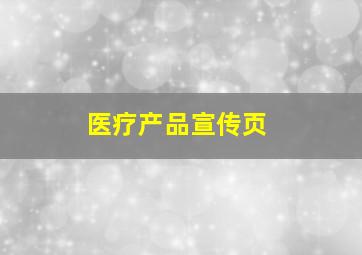 医疗产品宣传页